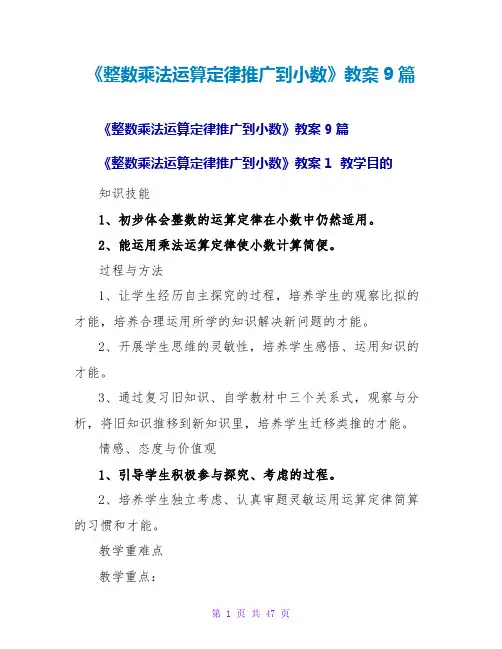 《整数乘法运算定律推广到小数》教案 9 篇

《整数乘法运算定律推广到小数》教案 9 篇

《整数乘法运算定律推广到小数》教案 1 教学目的

知识技能

1、初步体会整数的运算定律在小数中仍然适用。

2、能运用乘法运算定律使小数计算简便。

过程与方法

1、让学生经历自主探究的过程，培养学生的观察比拟的才能，培养合理运用所学的知识解决新问题的才能。

2、开展学生思维的灵敏性，培养学生感悟、运用知识的才能。

3、通过复习旧知识、自学教材中三个关系式，观察与分析，将旧知识推移到新知识里，培养学生迁移类推的才能。

情感、态度与价值观

1、引导学生积极参与探究、考虑的过程。

2、培养学生独立考虑、认真审题灵敏运用运算定律简算的习惯和才能。

教学重难点

教学重点：

第 1 页 共 47 页